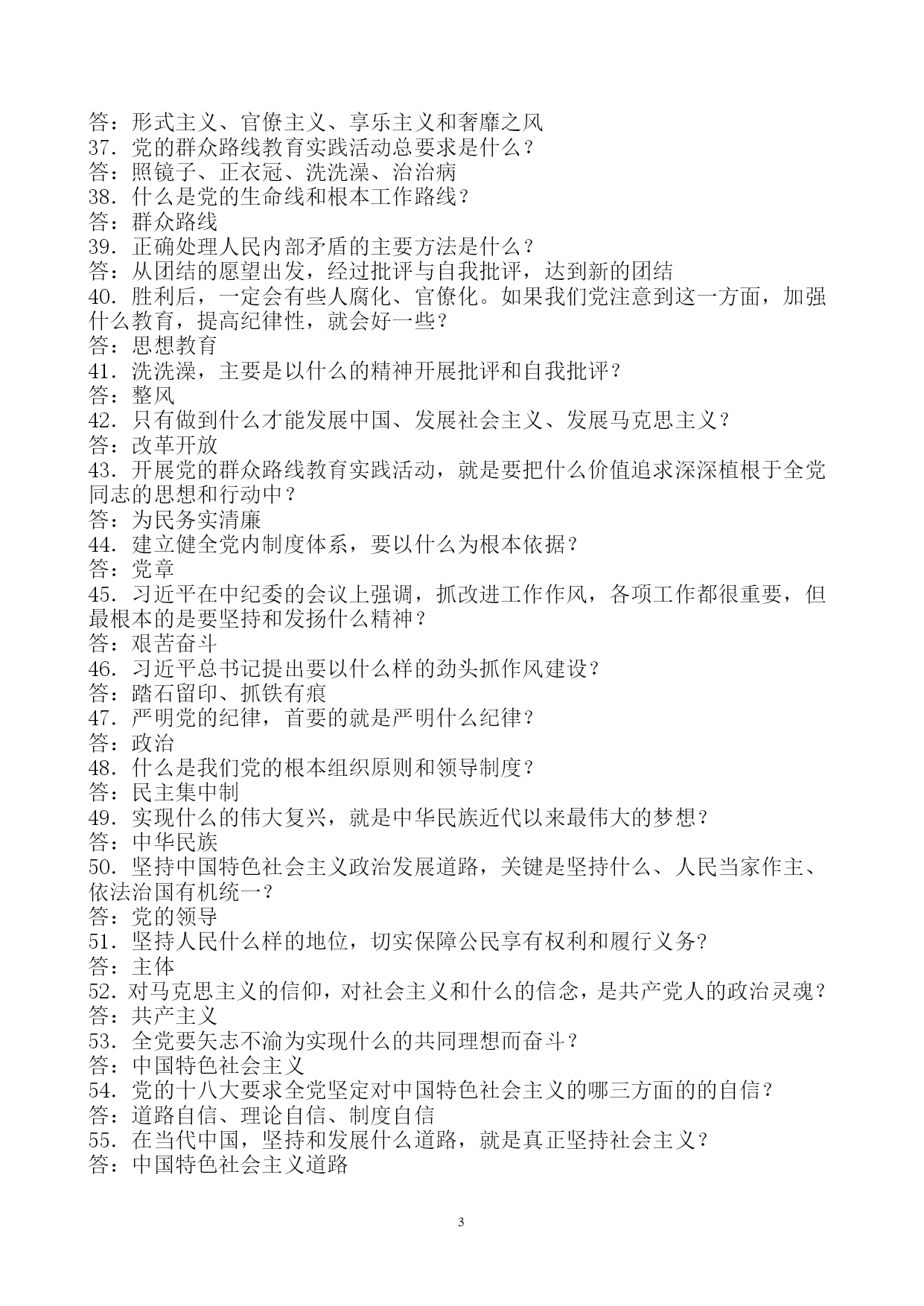 答：形式主义、官僚主义、享乐主义和奢靡之风
37．党的群众路线教育实践活动总要求是什么？
答：照镜子、正衣冠、洗洗澡、治治病
38．什么是党的生命线和根本工作路线？
答：群众路线
39．正确处理人民内部矛盾的主要方法是什么？
答：从团结的愿望出发，经过批评与自我批评，达到新的团结
40．胜利后，一定会有些人腐化、官僚化。如果我们党注意到这一方面，加强什么教育，提高纪律性，就会好一些？
答：思想教育
41．洗洗澡，主要是以什么的精神开展批评和自我批评？
答：整风
42．只有做到什么才能发展中国、发展社会主义、发展马克思主义？
答：改革开放
43．开展党的群众路线教育实践活动，就是要把什么价值追求深深植根于全党同志的思想和行动中？
答：为民务实清廉
44．建立健全党内制度体系，要以什么为根本依据？
答：党章
45．习近平在中纪委的会议上强调，抓改进工作作风，各项工作都很重要，但最根本的是要坚持和发扬什么精神？
答：艰苦奋斗
46．习近平总书记提出要以什么样的劲头抓作风建设？
答：踏石留印、抓铁有痕
47．严明党的纪律，首要的就是严明什么纪律？
答：政治
48．什么是我们党的根本组织原则和领导制度？
答：民主集中制
49．实现什么的伟大复兴，就是中华民族近代以来最伟大的梦想？
答：中华民族
50．坚持中国特色社会主义政治发展道路，关键是坚持什么、人民当家作主、依法治国有机统一？
答：党的领导
51．坚持人民什么样的地位，切实保障公民享有权利和履行义务?
答：主体
52．对马克思主义的信仰，对社会主义和什么的信念，是共产党人的政治灵魂？
答：共产主义
53．全党要矢志不渝为实现什么的共同理想而奋斗？
答：中国特色社会主义
54．党的十八大要求全党坚定对中国特色社会主义的哪三方面的的自信？
答：道路自信、理论自信、制度自信
55．在当代中国，坚持和发展什么道路，就是真正坚持社会主义？
答：中国特色社会主义道路

3